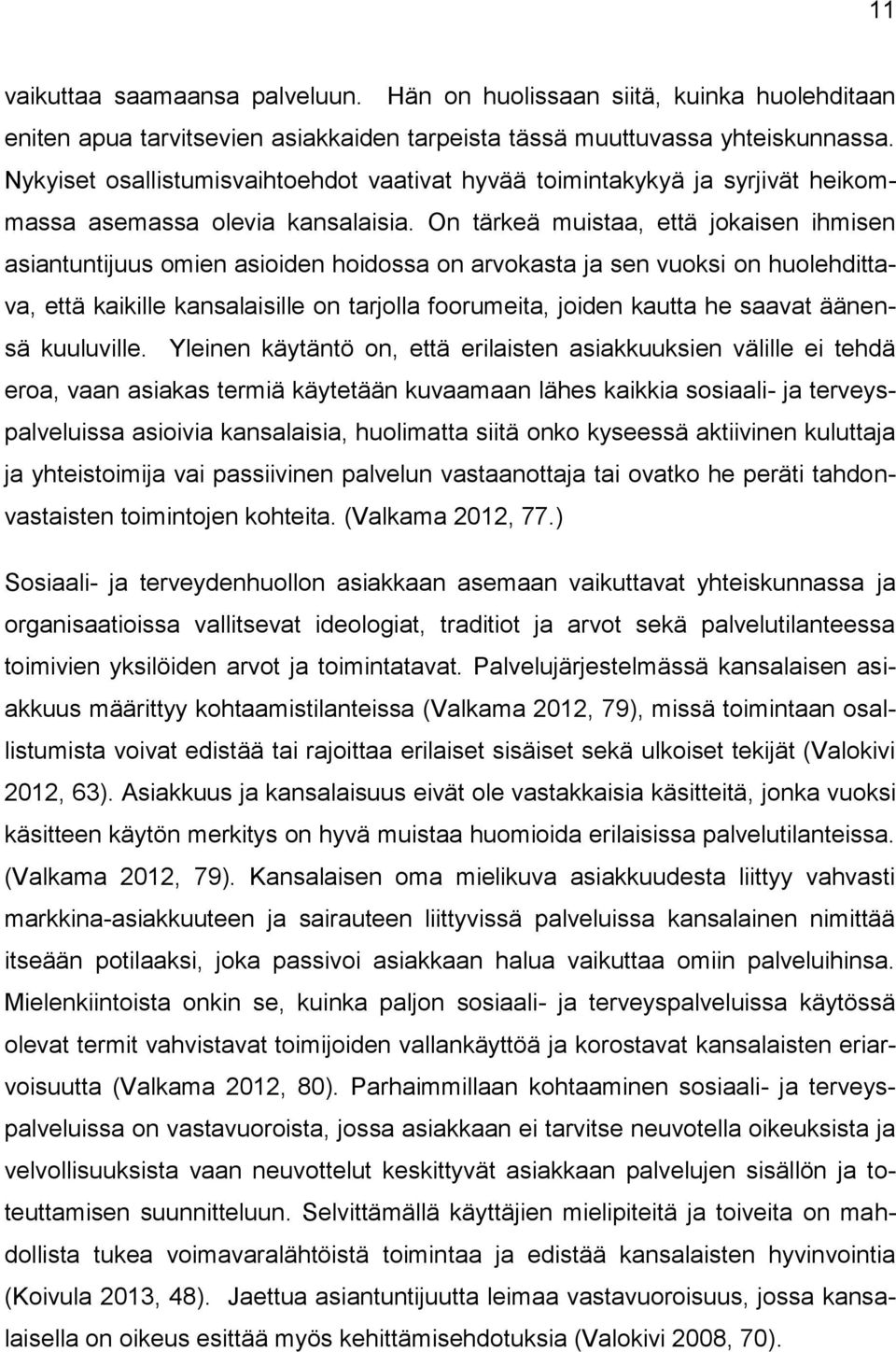 11

vaikuttaa saamaansa palveluun. Hän on huolissaan siitä, kuinka huolehditaan eniten apua tarvitsevien asiakkaiden tarpeista tässä muuttuvassa yhteiskunnassa. Nykyiset osallistumisvaihtoehdot vaativat hyvää toimintakykyä ja syrjivät heikommassa asemassa olevia kansalaisia. On tärkeä muistaa, että jokaisen ihmisen asiantuntijuus omien asioiden hoidossa on arvokasta ja sen vuoksi on huolehdittava, että kaikille kansalaisille on tarjolla foorumeita, joiden kautta he saavat äänensä kuuluville. Yleinen käytäntö on, että erilaisten asiakkuuksien välille ei tehdä eroa, vaan asiakas termiä käytetään kuvaamaan lähes kaikkia sosiaali- ja terveyspalveluissa asioivia kansalaisia, huolimatta siitä onko kyseessä aktiivinen kuluttaja ja yhteistoimija vai passiivinen palvelun vastaanottaja tai ovatko he peräti tahdonvastaisten toimintojen kohteita. (Valkama 2012, 77.)

Sosiaali- ja terveydenhuollon asiakkaan asemaan vaikuttavat yhteiskunnassa ja organisaatioissa vallitsevat ideologiat, traditiot ja arvot sekä palvelutilanteessa toimivien yksilöiden arvot ja toimintatavat. Palvelujärjestelmässä kansalaisen asiakkuus määrittyy kohtaamistilanteissa (Valkama 2012, 79), missä toimintaan osallistumista voivat edistää tai rajoittaa erilaiset sisäiset sekä ulkoiset tekijät (Valokivi 2012, 63). Asiakkuus ja kansalaisuus eivät ole vastakkaisia käsitteitä, jonka vuoksi käsitteen käytön merkitys on hyvä muistaa huomioida erilaisissa palvelutilanteissa. (Valkama 2012, 79). Kansalaisen oma mielikuva asiakkuudesta liittyy vahvasti markkina-asiakkuuteen ja sairauteen liittyvissä palveluissa kansalainen nimittää itseään potilaaksi, joka passivoi asiakkaan halua vaikuttaa omiin palveluihinsa. Mielenkiintoista onkin se, kuinka paljon sosiaali- ja terveyspalveluissa käytössä olevat termit vahvistavat toimijoiden vallankäyttöä ja korostavat kansalaisten eriarvoisuutta (Valkama 2012, 80). Parhaimmillaan kohtaaminen sosiaali- ja terveyspalveluissa on vastavuoroista, jossa asiakkaan ei tarvitse neuvotella oikeuksista ja velvollisuuksista vaan neuvottelut keskittyvät asiakkaan palvelujen sisällön ja toteuttamisen suunnitteluun. Selvittämällä käyttäjien mielipiteitä ja toiveita on mahdollista tukea voimavaralähtöistä toimintaa ja edistää kansalaisten hyvinvointia (Koivula 2013, 48). Jaettua asiantuntijuutta leimaa vastavuoroisuus, jossa kansalaisella on oikeus esittää myös kehittämisehdotuksia (Valokivi 2008, 70).